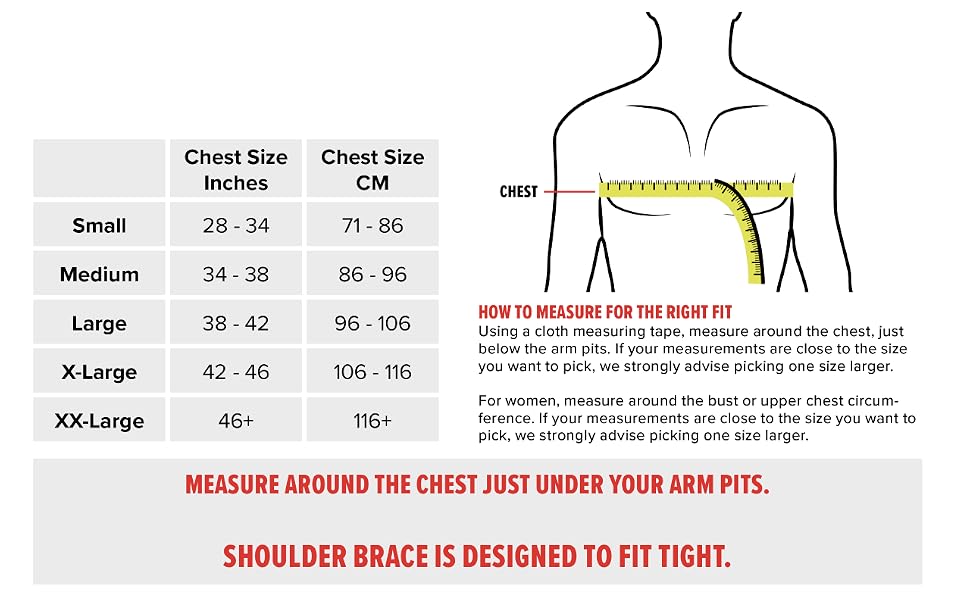 | | Chest Size Inches | Chest Size CM |
|---|---|---|
| Small | 28 - 34 | 71 - 86 |
| Medium | 34 - 38 | 86 - 96 |
| Large | 38 - 42 | 96 - 106 |
| X-Large | 42 - 46 | 106 - 116 |
| XX-Large | 46+ | 116+ |

CHEST

HOW TO MEASURE FOR THE RIGHT FIT
Using a cloth measuring tape, measure around the chest, just below the arm pits. If your measurements are close to the size you want to pick, we strongly advise picking one size larger.

For women, measure around the bust or upper chest circumference. If your measurements are close to the size you want to pick, we strongly advise picking one size larger.

MEASURE AROUND THE CHEST JUST UNDER YOUR ARM PITS.

SHOULDER BRACE IS DESIGNED TO FIT TIGHT.